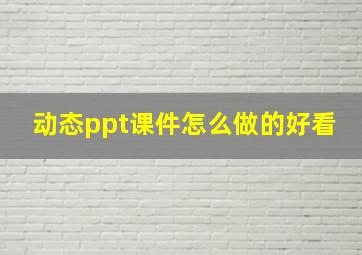 动态ppt课件怎么做的好看